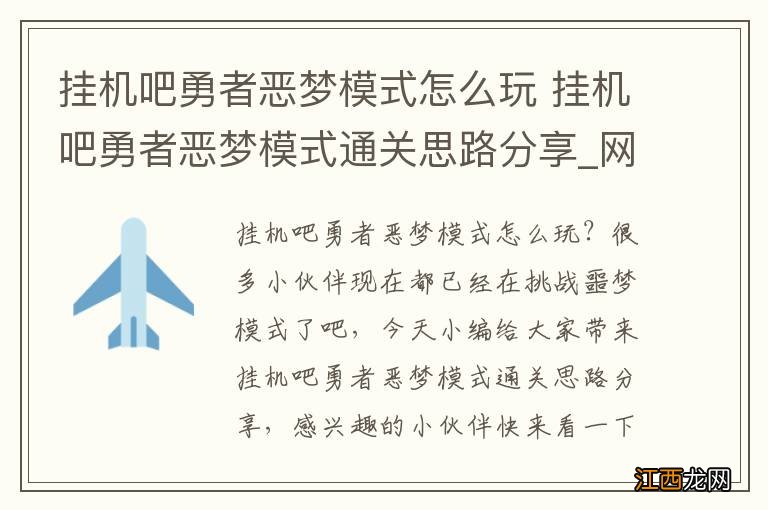 挂机吧勇者恶梦模式怎么玩 挂机吧勇者恶梦模式通关思路分享_网

挂机吧勇者恶梦模式怎么玩？很多小伙伴现在都已经在挑战噩梦模式了吧，今天小编给大家带来挂机吧勇者恶梦模式通关思路分享，感兴趣的小伙伴快来看一下

江西龙网